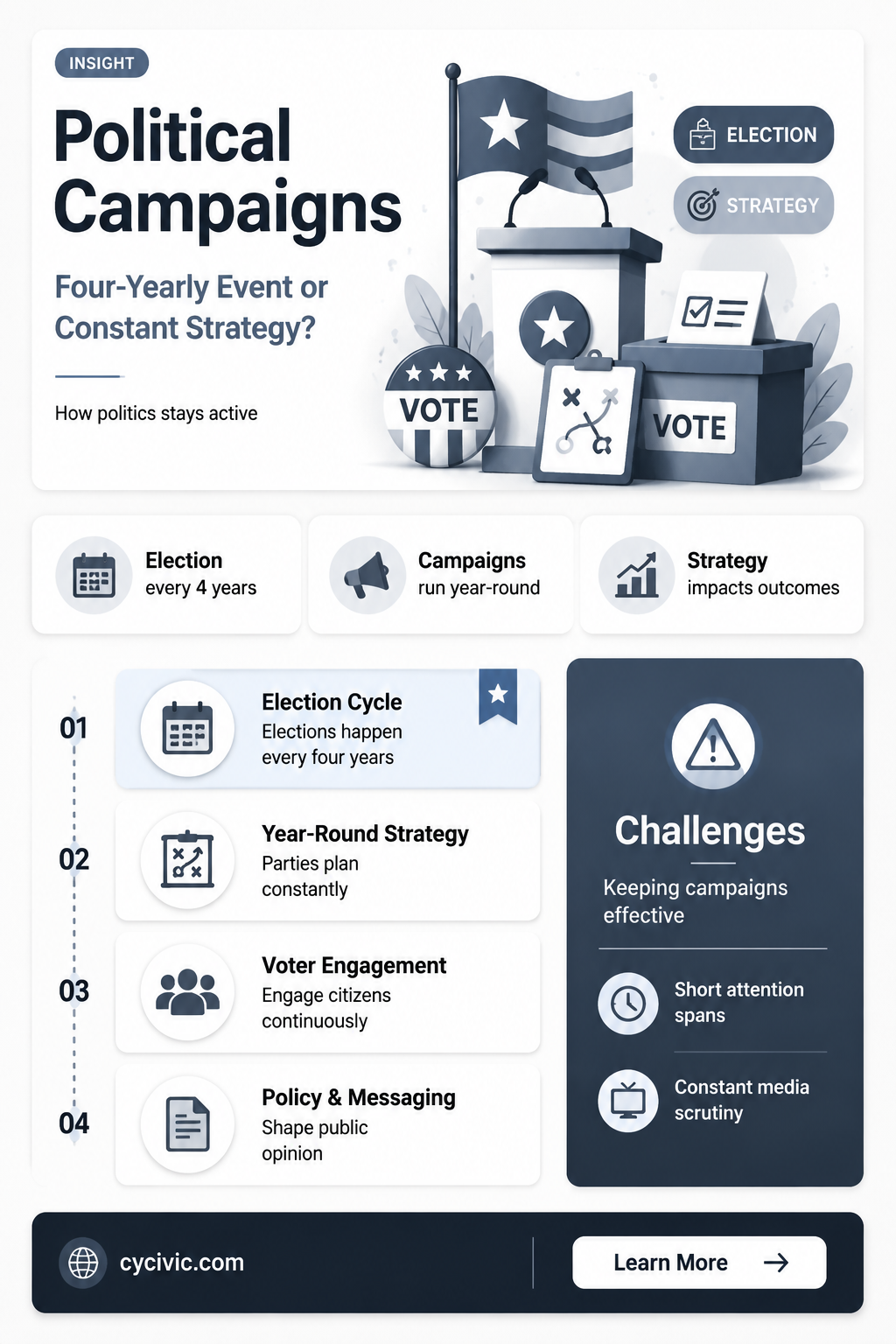 INSIGHT

Political Campaigns

Four-Yearly Event or Constant Strategy?

How politics stays active

ELECTION

STRATEGY

VOTE

VOTE

Election
every 4 years

Campaigns
run year-round

Strategy
impacts outcomes

01
Election Cycle
Elections happen every four years

02
Year-Round Strategy
Parties plan constantly

03
Voter Engagement
Engage citizens continuously

04
Policy & Messaging
Shape public opinion

Challenges

Keeping campaigns effective

Short attention spans

Constant media scrutiny

cycivic.com

Learn More